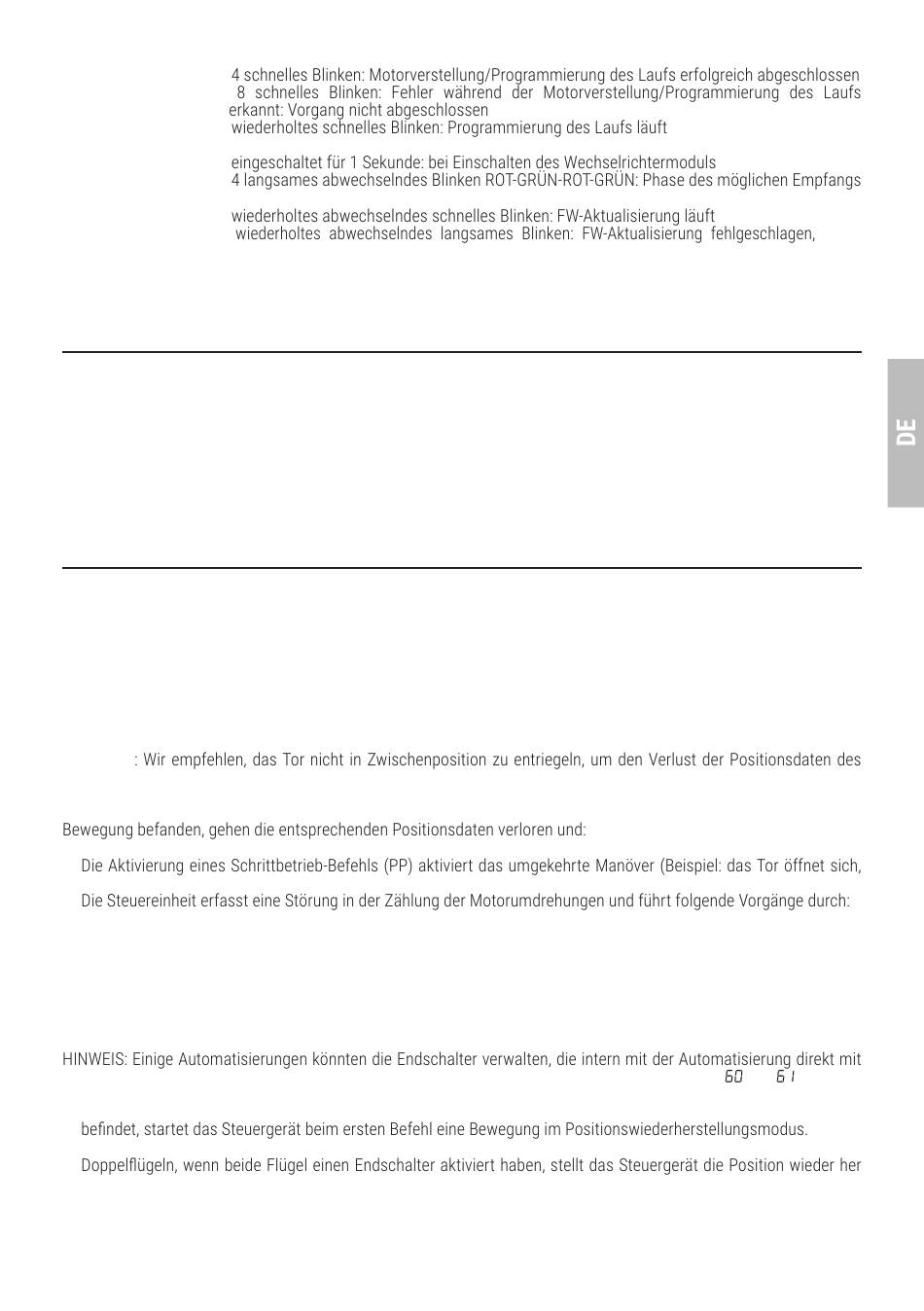 4 schnelles Blinken: Motorverstellung/Programmierung des Laufs erfolgreich abgeschlossen
8 schnelles Blinken: Fehler während der Motorverstellung/Programmierung des Laufs erkannt: Vorgang nicht abgeschlossen
wiederholtes schnelles Blinken: Programmierung des Laufs läuft

eingeschaltet für 1 Sekunde: bei Einschalten des Wechselrichtermoduls
4 langsames abwechselndes Blinken ROT-GRÜN-ROT-GRÜN: Phase des möglichen Empfangs

wiederholtes abwechselndes schnelles Blinken: FW-Aktualisierung läuft
wiederholtes abwechselndes langsames Blinken: FW-Aktualisierung fehlgeschlagen,

DE

: Wir empfehlen, das Tor nicht in Zwischenposition zu entriegeln, um den Verlust der Positionsdaten des

Bewegung befanden, gehen die entsprechenden Positionsdaten verloren und:

Die Aktivierung eines Schrittbetrieb-Befehls (PP) aktiviert das umgekehrte Manöver (Beispiel: das Tor öffnet sich,

Die Steuereinheit erfasst eine Störung in der Zählung der Motorumdrehungen und führt folgende Vorgänge durch:

HINWEIS: Einige Automatisierungen könnten die Endschalter verwalten, die intern mit der Automatisierung direkt mit
60 61

befindet, startet das Steuergerät beim ersten Befehl eine Bewegung im Positionswiederherstellungsmodus.

Doppelflügeln, wenn beide Flügel einen Endschalter aktiviert haben, stellt das Steuergerät die Position wieder her